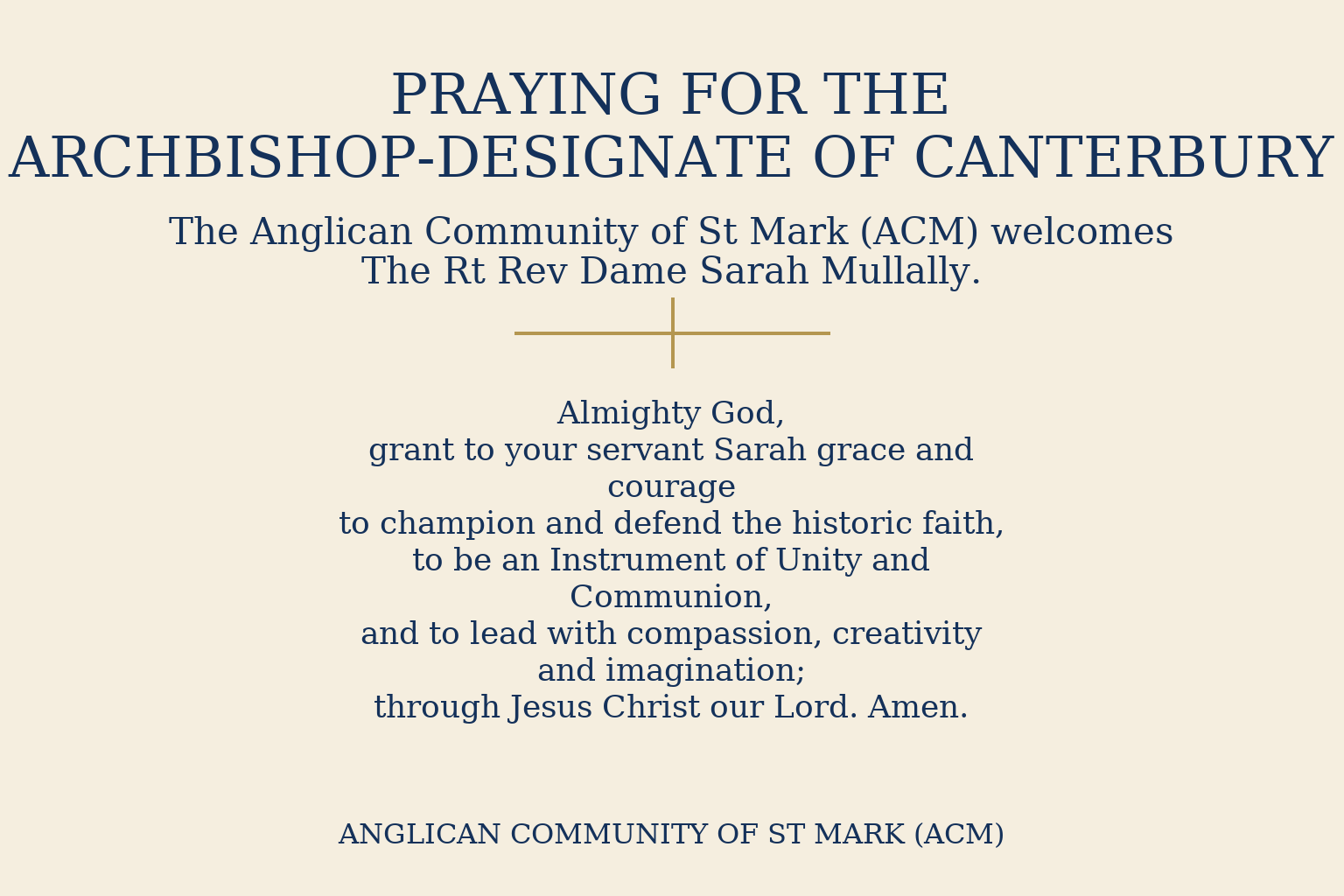 PRAYING FOR THE
ARCHBISHOP-DESIGNATE OF CANTERBURY

The Anglican Community of St Mark (ACM) welcomes The Rt Rev Dame Sarah Mullally.

Almighty God,
grant to your servant Sarah grace and courage
to champion and defend the historic faith,
to be an Instrument of Unity and Communion,
and to lead with compassion, creativity and imagination;
through Jesus Christ our Lord. Amen.

ANGLICAN COMMUNITY OF ST MARK (ACM)